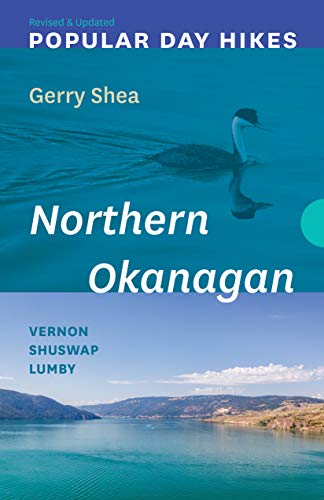 Revised & Updated
POPULAR DAY HIKES

Gerry Shea

Northern Okanagan

VERNON
SHUSWAP
LUMBY